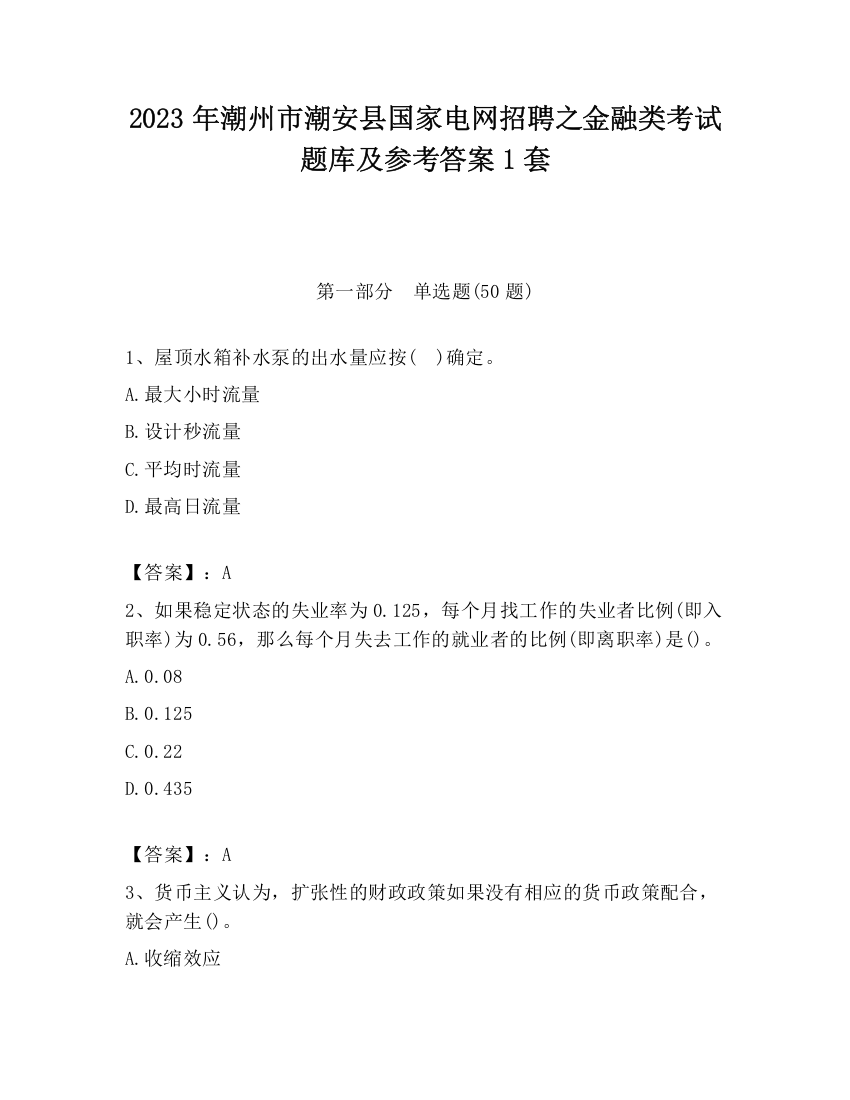 2023 年潮州市潮安县国家电网招聘之金融类考试题库及参考答案 1 套

第一部分　单选题(50 题)

1、屋顶水箱补水泵的出水量应按(　)确定。

A.最大小时流量

B.设计秒流量

C.平均时流量

D.最高日流量

【答案】：A

2、如果稳定状态的失业率为 0.125，每个月找工作的失业者比例(即入职率)为 0.56，那么每个月失去工作的就业者的比例(即离职率)是()。

A.0.08

B.0.125

C.0.22

D.0.435

【答案】：A

3、货币主义认为，扩张性的财政政策如果没有相应的货币政策配合，就会产生()。

A.收缩效应